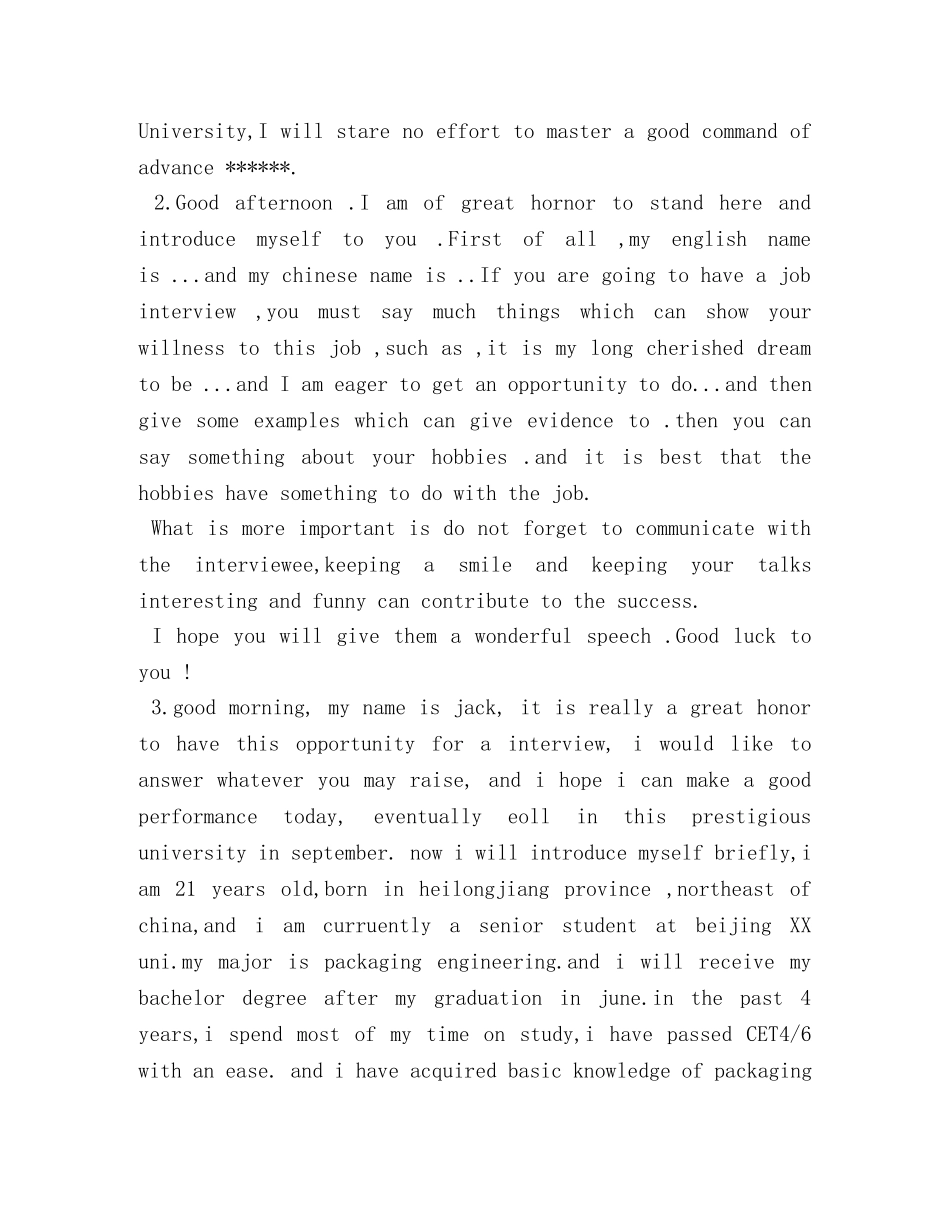 University,I will stare no effort to master a good command of advance ******.

2.Good afternoon .I am of great hornor to stand here and introduce myself to you .First of all ,my english name is ...and my chinese name is ..If you are going to have a job interview ,you must say much things which can show your willness to this job ,such as ,it is my long cherished dream to be ...and I am eager to get an opportunity to do...and then give some examples which can give evidence to .then you can say something about your hobbies .and it is best that the hobbies have something to do with the job.

What is more important is do not forget to communicate with the interviewee,keeping a smile and keeping your talks interesting and funny can contribute to the success.

I hope you will give them a wonderful speech .Good luck to you !

3.good morning, my name is jack, it is really a great honor to have this opportunity for a interview, i would like to answer whatever you may raise, and i hope i can make a good performance today, eventually eoll in this prestigious university in september. now i will introduce myself briefly,i am 21 years old,born in heilongjiang province ,northeast of china,and i am curruently a senior student at beijing XX uni.my major is packaging engineering.and i will receive my bachelor degree after my graduation in june.in the past 4 years,i spend most of my time on study,i have passed CET4/6 with an ease. and i have acquired basic knowledge of packaging